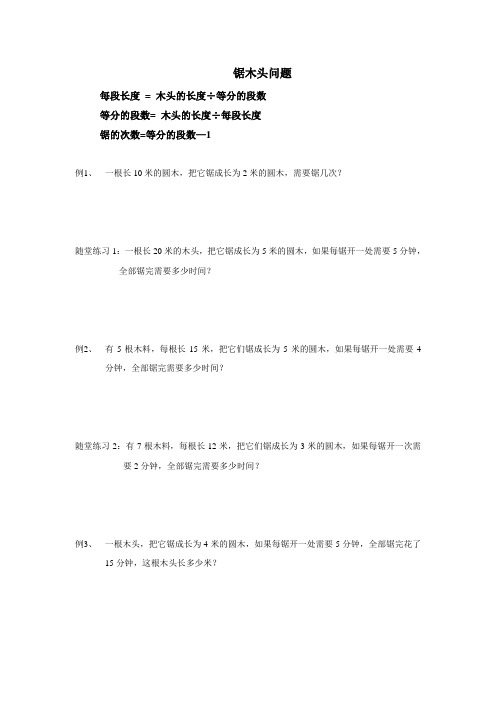 锯木头问题

每段长度 ＝ 木头的长度÷等分的段数

等分的段数= 木头的长度÷每段长度

锯的次数=等分的段数—1

例1、 一根长 10 米的圆木，把它锯成长为 2 米的圆木，需要锯几次？

随堂练习 1：一根长 20 米的木头，把它锯成长为 5 米的圆木，如果每锯开一处需要 5 分钟，全部锯完需要多少时间？

例2、 有 5 根木料，每根长 15 米，把它们锯成长为 5 米的圆木，如果每锯开一处需要 4 分钟，全部锯完需要多少时间？

随堂练习 2：有 7 根木料，每根长 12 米，把它们锯成长为 3 米的圆木，如果每锯开一次需要 2 分钟，全部锯完需要多少时间？

例3、 一根木头，把它锯成长为 4 米的圆木，如果每锯开一处需要 5 分钟，全部锯完花了 15 分钟，这根木头长多少米？